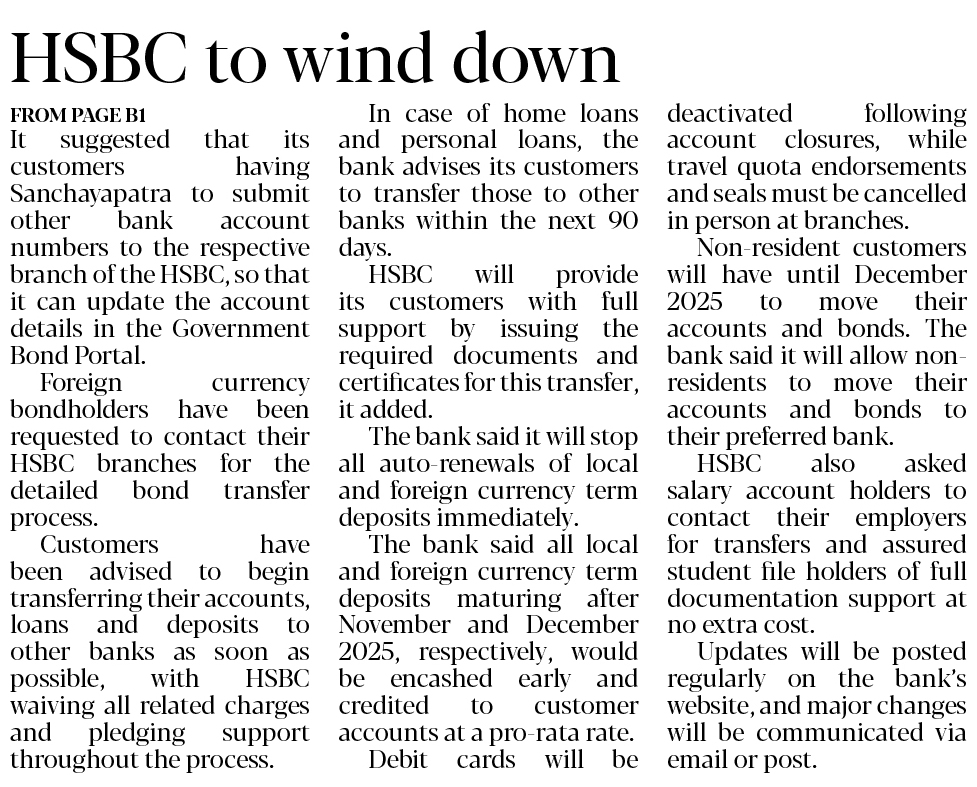 HSBC to wind down

FROM PAGE B1

It suggested that its customers having Sanchayapatra to submit other bank account numbers to the respective branch of the HSBC, so that it can update the account details in the Government Bond Portal.

Foreign currency bondholders have been requested to contact their HSBC branches for the detailed bond transfer process.

Customers have been advised to begin transferring their accounts, loans and deposits to other banks as soon as possible, with HSBC waiving all related charges and pledging support throughout the process.

In case of home loans and personal loans, the bank advises its customers to transfer those to other banks within the next 90 days.

HSBC will provide its customers with full support by issuing the required documents and certificates for this transfer, it added.

The bank said it will stop all auto-renewals of local and foreign currency term deposits immediately.

The bank said all local and foreign currency term deposits maturing after November and December 2025, respectively, would be encashed early and credited to customer accounts at a pro-rata rate.

Debit cards will be deactivated following account closures, while travel quota endorsements and seals must be cancelled in person at branches.

Non-resident customers will have until December 2025 to move their accounts and bonds. The bank said it will allow non-residents to move their accounts and bonds to their preferred bank.

HSBC also asked salary account holders to contact their employers for transfers and assured student file holders of full documentation support at no extra cost.

Updates will be posted regularly on the bank's website, and major changes will be communicated via email or post.